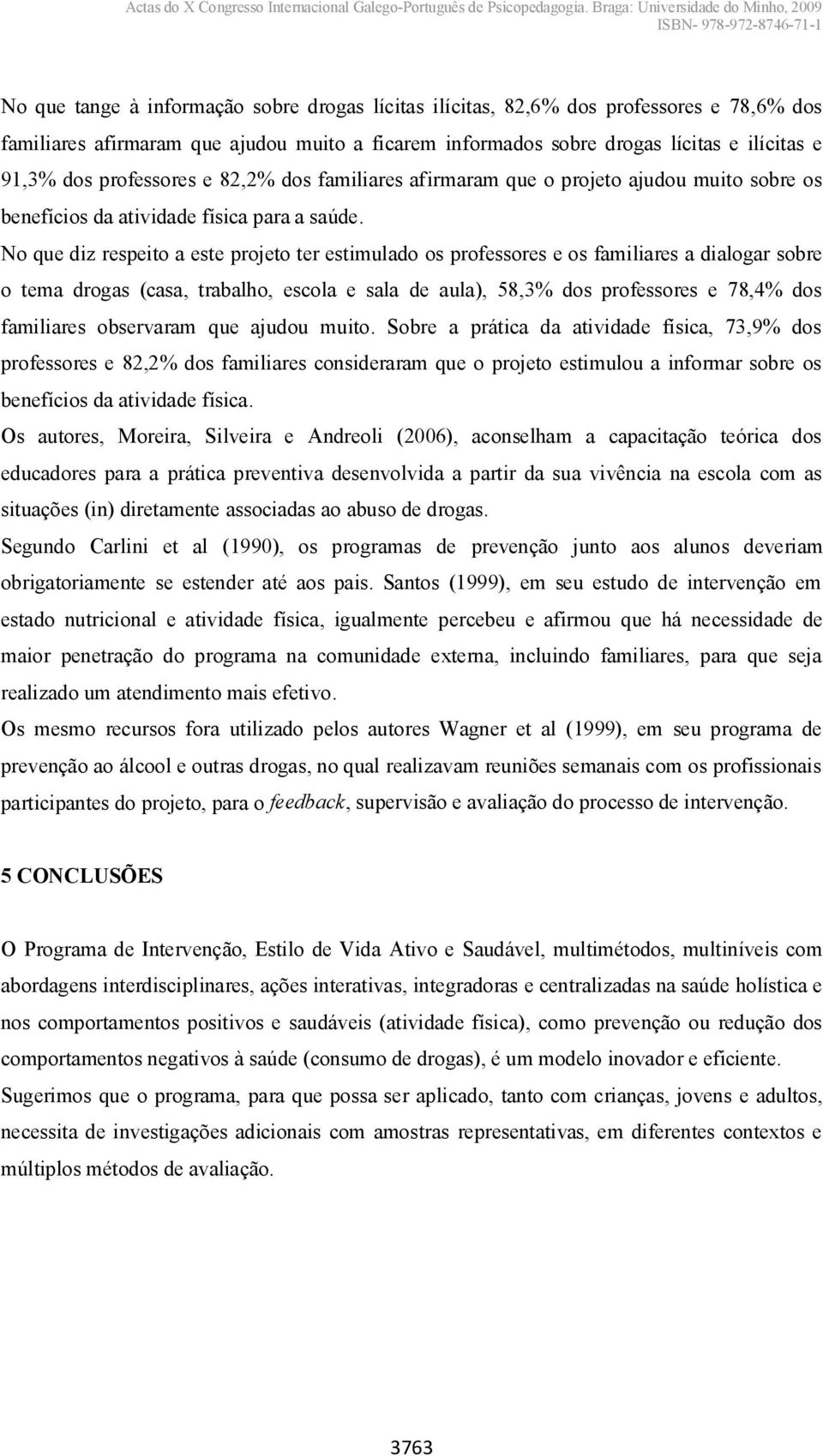 Actas do X Congresso Internacional Galego-Português de Psicopedagogia. Braga: Universidade do Minho, 2009
ISBN- 978-972-8746-71-1

No que tange à informação sobre drogas lícitas ilícitas, 82,6% dos professores e 78,6% dos familiares afirmaram que ajudou muito a ficarem informados sobre drogas lícitas e ilícitas e 91,3% dos professores e 82,2% dos familiares afirmaram que o projeto ajudou muito sobre os benefícios da atividade física para a saúde.

No que diz respeito a este projeto ter estimulado os professores e os familiares a dialogar sobre o tema drogas (casa, trabalho, escola e sala de aula), 58,3% dos professores e 78,4% dos familiares observaram que ajudou muito. Sobre a prática da atividade física, 73,9% dos professores e 82,2% dos familiares consideraram que o projeto estimulou a informar sobre os benefícios da atividade física.

Os autores, Moreira, Silveira e Andreoli (2006), aconselham a capacitação teórica dos educadores para a prática preventiva desenvolvida a partir da sua vivência na escola com as situações (in) diretamente associadas ao abuso de drogas.

Segundo Carlini et al (1990), os programas de prevenção junto aos alunos deveriam obrigatoriamente se estender até aos pais. Santos (1999), em seu estudo de intervenção em estado nutricional e atividade física, igualmente percebeu e afirmou que há necessidade de maior penetração do programa na comunidade externa, incluindo familiares, para que seja realizado um atendimento mais efetivo.

Os mesmo recursos fora utilizado pelos autores Wagner et al (1999), em seu programa de prevenção ao álcool e outras drogas, no qual realizavam reuniões semanais com os profissionais participantes do projeto, para o feedback, supervisão e avaliação do processo de intervenção.

5 CONCLUSÕES

O Programa de Intervenção, Estilo de Vida Ativo e Saudável, multimétodos, multiníveis com abordagens interdisciplinares, ações interativas, integradoras e centralizadas na saúde holística e nos comportamentos positivos e saudáveis (atividade física), como prevenção ou redução dos comportamentos negativos à saúde (consumo de drogas), é um modelo inovador e eficiente.

Sugerimos que o programa, para que possa ser aplicado, tanto com crianças, jovens e adultos, necessita de investigações adicionais com amostras representativas, em diferentes contextos e múltiplos métodos de avaliação.

3763